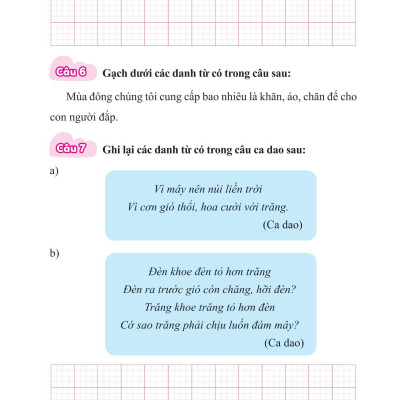 Câu 6 Gạch dưới các danh từ có trong câu sau:

Mùa đông chúng tôi cung cấp bao nhiêu là khăn, áo, chăn để cho con người đắp.

Câu 7 Ghi lại các danh từ có trong câu ca dao sau:

a)

Vì mây nên núi liền trời
Vì cơn gió thổi, hoa cười với trăng.
(Ca dao)

b)

Đèn khoe đèn tỏ hơn trăng
Đèn ra trước gió còn chăng, hỡi đèn?
Trăng khoe trăng tỏ hơn đèn
Cớ sao trăng phải chịu luồn đám mây?
(Ca dao)